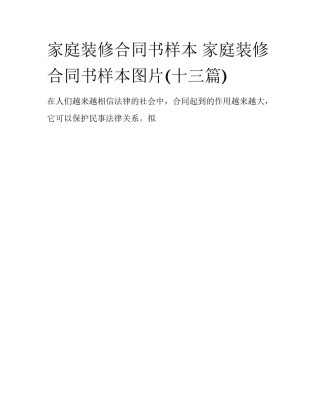 家庭装修合同书样本 家庭装修合同书样本图片(十三篇)

在人们越来越相信法律的社会中，合同起到的作用越来越大，它可以保护民事法律关系。拟